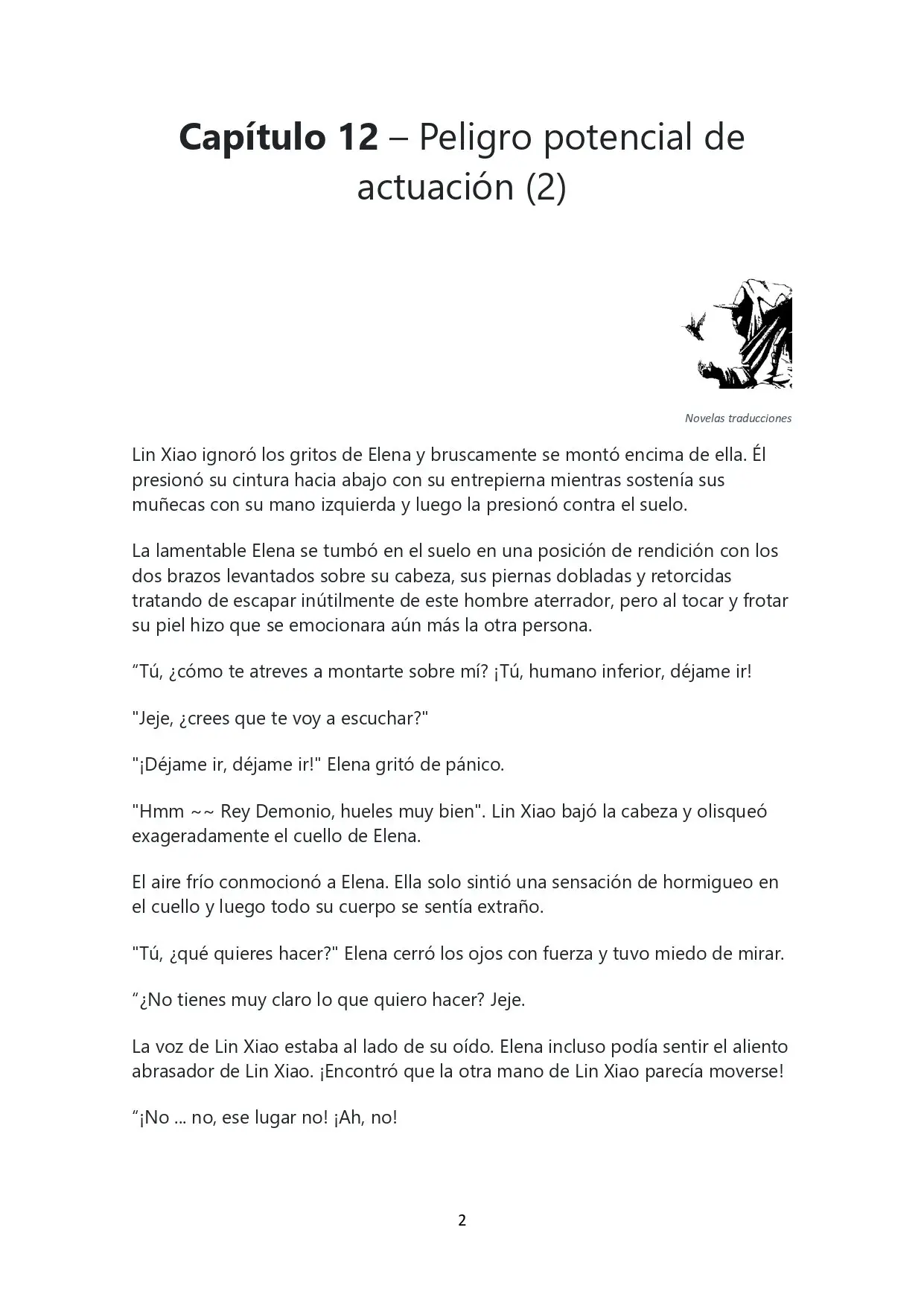 Capítulo 12 – Peligro potencial de actuación (2)

Novelas traducciones

Lin Xiao ignoró los gritos de Elena y bruscamente se montó encima de ella. Él presionó su cintura hacia abajo con su entrepierna mientras sostenía sus muñecas con su mano izquierda y luego la presionó contra el suelo.

La lamentable Elena se tumbó en el suelo en una posición de rendición con los dos brazos levantados sobre su cabeza, sus piernas dobladas y retorcidas tratando de escapar inútilmente de este hombre aterrador, pero al tocar y frotar su piel hizo que se emocionara aún más la otra persona.

“Tú, ¿cómo te atreves a montarte sobre mí? ¡Tú, humano inferior, déjame ir!

"Jeje, ¿crees que te voy a escuchar?"

"¡Déjame ir, déjame ir!" Elena gritó de pánico.

"Hmm ~~ Rey Demonio, hueles muy bien". Lin Xiao bajó la cabeza y olisqueó exageradamente el cuello de Elena.

El aire frío conmocionó a Elena. Ella solo sintió una sensación de hormigueo en el cuello y luego todo su cuerpo se sentía extraño.

"Tú, ¿qué quieres hacer?" Elena cerró los ojos con fuerza y tuvo miedo de mirar.

“¿No tienes muy claro lo que quiero hacer? Jeje.

La voz de Lin Xiao estaba al lado de su oído. Elena incluso podía sentir el aliento abrasador de Lin Xiao. ¡Encontró que la otra mano de Lin Xiao parecía moverse!

“¡No ... no, ese lugar no! ¡Ah, no!

2